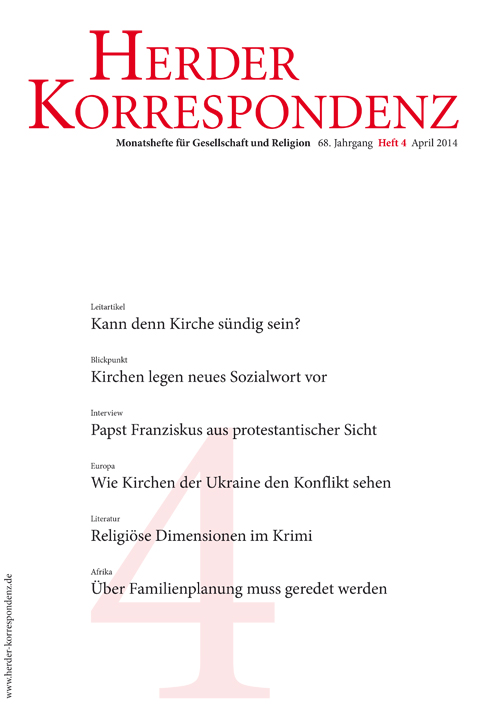 HERDER
KORRESPONDENZ

Monatshefte für Gesellschaft und Religion 68. Jahrgang Heft 4 April 2014

Leitartikel
Kann denn Kirche sündig sein?

Blickpunkt
Kirchen legen neues Sozialwort vor

Interview
Papst Franziskus aus protestantischer Sicht

Europa
Wie Kirchen der Ukraine den Konflikt sehen

Literatur
Religiöse Dimensionen im Krimi

Afrika
Über Familienplanung muss geredet werden

4

www.herder-korrespondenz.de